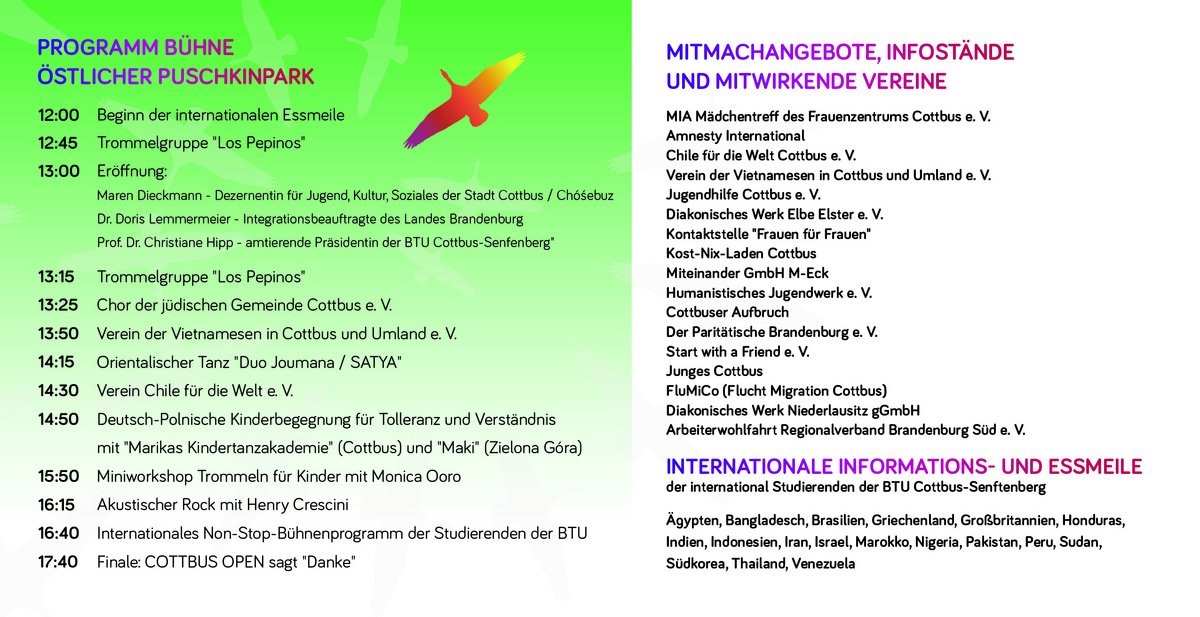 PROGRAMM BÜHNE
ÖSTLICHER PUSCHKINPARK

12:00 Beginn der internationalen Essmeile
12:45 Trommelgruppe "Los Pepinos"
13:00 Eröffnung:
Maren Dieckmann - Dezernentin für Jugend, Kultur, Soziales der Stadt Cottbus / Chóśebuz
Dr. Doris Lemmermeier - Integrationsbeauftragte des Landes Brandenburg
Prof. Dr. Christiane Hipp - amtierende Präsidentin der BTU Cottbus-Senfenberg"
13:15 Trommelgruppe "Los Pepinos"
13:25 Chor der jüdischen Gemeinde Cottbus e. V.
13:50 Verein der Vietnamesen in Cottbus und Umland e. V.
14:15 Orientalischer Tanz "Duo Joumana / SATYA"
14:30 Verein Chile für die Welt e. V.
14:50 Deutsch-Polnische Kinderbegegnung für Tolleranz und Verständnis mit "Marikas Kindertanzakademie" (Cottbus) und "Maki" (Zielona Góra)
15:50 Miniworkshop Trommeln für Kinder mit Monica Ooro
16:15 Akustischer Rock mit Henry Crescini
16:40 Internationales Non-Stop-Bühnenprogramm der Studierenden der BTU
17:40 Finale: COTTBUS OPEN sagt "Danke"

MITMACHANGEBOTE, INFOSTÄNDE
UND MITWIRKENDE VEREINE

MIA Mädchentreff des Frauenzentrums Cottbus e. V.
Amnesty International
Chile für die Welt Cottbus e. V.
Verein der Vietnamesen in Cottbus und Umland e. V.
Jugendhilfe Cottbus e. V.
Diakonisches Werk Elbe Elster e. V.
Kontaktstelle "Frauen für Frauen"
Kost-Nix-Laden Cottbus
Miteinander GmbH M-Eck
Humanistisches Jugendwerk e. V.
Cottbuser Aufbruch
Der Paritätische Brandenburg e. V.
Start with a Friend e. V.
Junges Cottbus
FluMiCo (Flucht Migration Cottbus)
Diakonisches Werk Niederlausitz gGmbH
Arbeiterwohlfahrt Regionalverband Brandenburg Süd e. V.

INTERNATIONALE INFORMATIONS- UND ESSMEILE
der international Studierenden der BTU Cottbus-Senftenberg

Ägypten, Bangladesch, Brasilien, Griechenland, Großbritannien, Honduras, Indien, Indonesien, Iran, Israel, Marokko, Nigeria, Pakistan, Peru, Sudan, Südkorea, Thailand, Venezuela